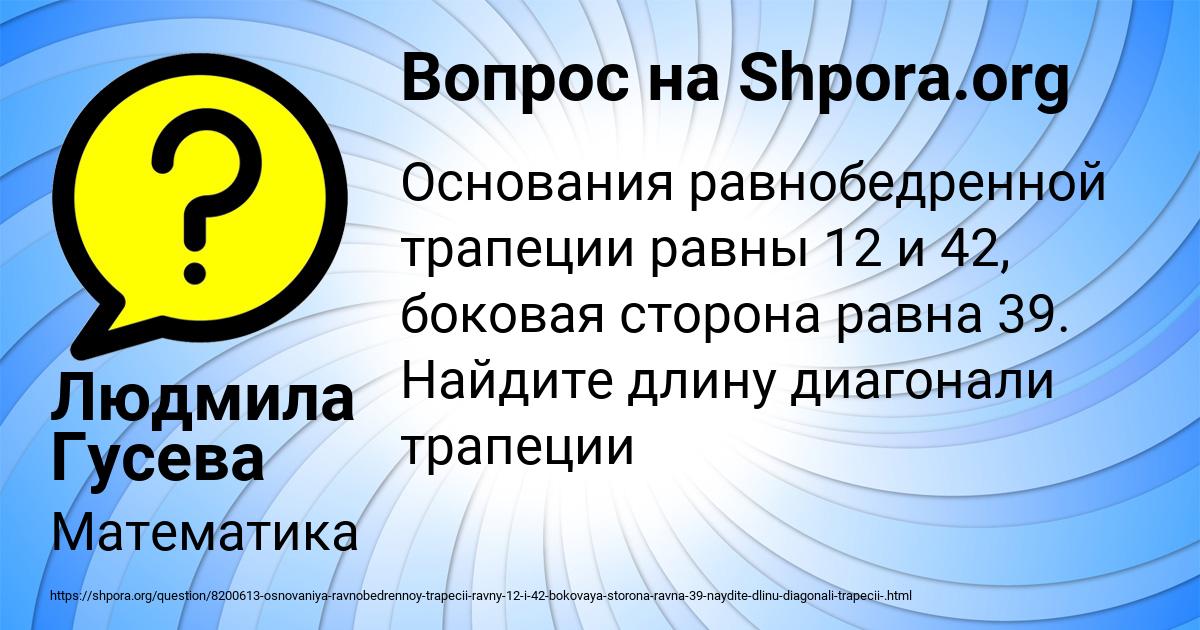 ?

Вопрос на Shpora.org

Основания равнобедренной трапеции равны 12 и 42, боковая сторона равна 39. Найдите длину диагонали трапеции

Людмила Гусева

Математика

https://shpora.org/question/8200613-osnovaniya-ravnobedrennoy-trapecii-ravny-12-i-42-bokovaya-storona-ravna-39-naydite-dlinu-diagonali-trapecii-.html